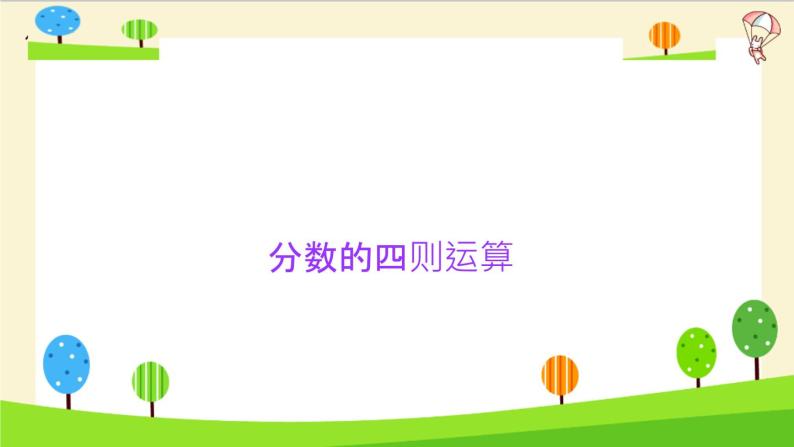 分数的四则运算